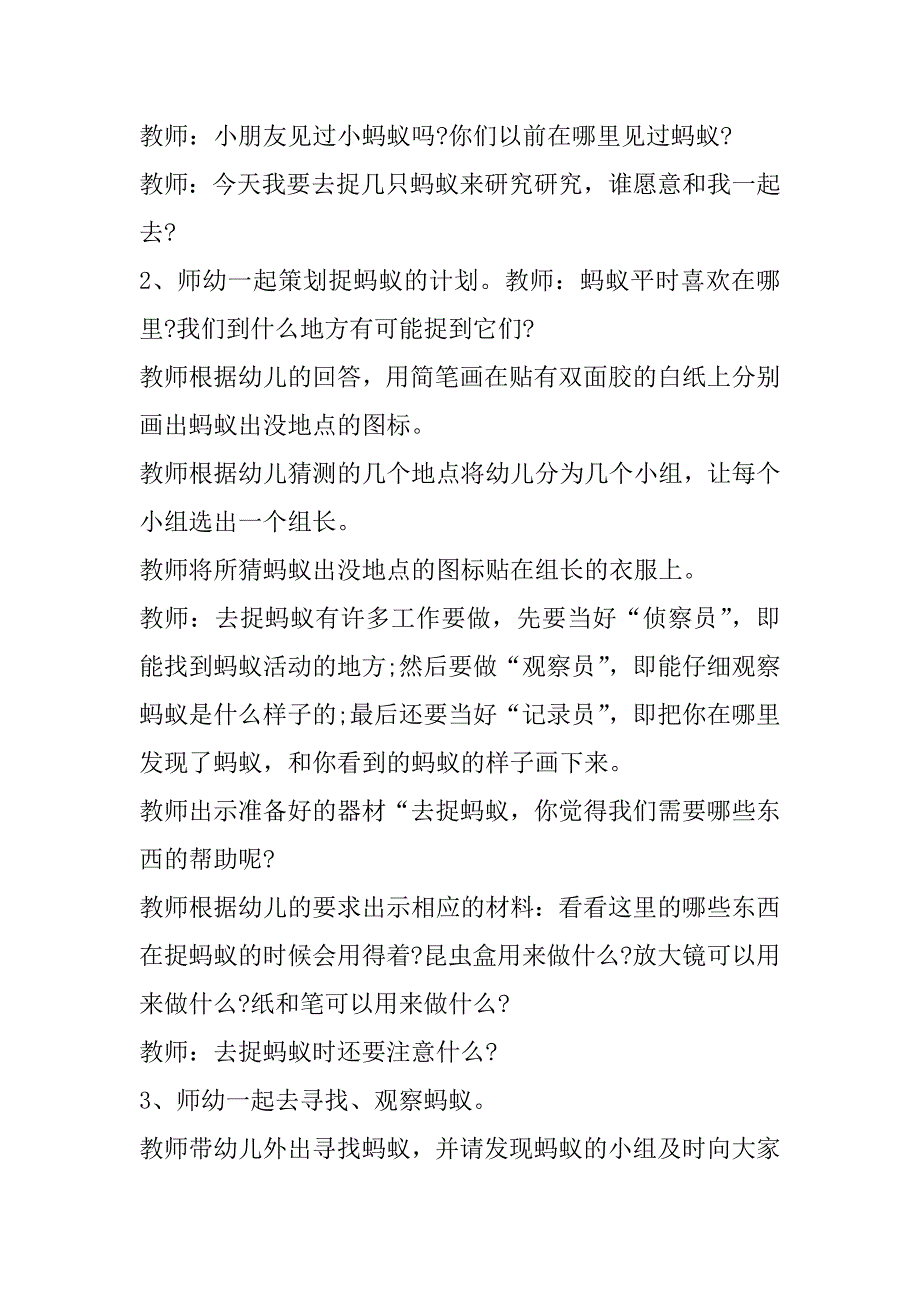 教师：小朋友见过小蚂蚁吗?你们以前在哪里见过蚂蚁?

教师：今天我要去捉几只蚂蚁来研究研究，谁愿意和我一起去?

2、师幼一起策划捉蚂蚁的计划。教师：蚂蚁平时喜欢在哪里?我们到什么地方有可能捉到它们?

教师根据幼儿的回答，用简笔画在贴有双面胶的白纸上分别画出蚂蚁出没地点的图标。

教师根据幼儿猜测的几个地点将幼儿分为几个小组，让每个小组选出一个组长。

教师将所猜蚂蚁出没地点的图标贴在组长的衣服上。

教师：去捉蚂蚁有许多工作要做，先要当好“侦察员”，即能找到蚂蚁活动的地方;然后要做“观察员”，即能仔细观察蚂蚁是什么样子的;最后还要当好“记录员”，即把你在哪里发现了蚂蚁，和你看到的蚂蚁的样子画下来。

教师出示准备好的器材“去捉蚂蚁，你觉得我们需要哪些东西的帮助呢?

教师根据幼儿的要求出示相应的材料：看看这里的哪些东西在捉蚂蚁的时候会用得着?昆虫盒用来做什么?放大镜可以用来做什么?纸和笔可以用来做什么?

教师：去捉蚂蚁时还要注意什么?

3、师幼一起去寻找、观察蚂蚁。

教师带幼儿外出寻找蚂蚁，并请发现蚂蚁的小组及时向大家